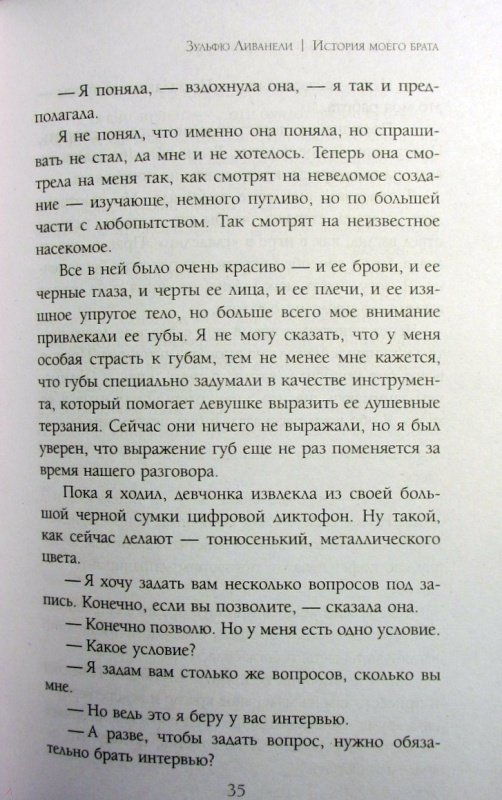 Зульфю Ливанели | История моего брата

— Я поняла, — вздохнула она, — я так и предполагала.

Я не понял, что именно она поняла, но спрашивать не стал, да мне и не хотелось. Теперь она смотрела на меня так, как смотрят на неведомое создание — изучающе, немного пугливо, но по большей части с любопытством. Так смотрят на неизвестное насекомое.

Все в ней было очень красиво — и ее брови, и ее черные глаза, и черты ее лица, и ее плечи, и ее изящное упругое тело, но больше всего мое внимание привлекали ее губы. Я не могу сказать, что у меня особая страсть к губам, тем не менее мне кажется, что губы специально задумали в качестве инструмента, который помогает девушке выразить ее душевные терзания. Сейчас они ничего не выражали, но я был уверен, что выражение губ еще не раз поменяется за время нашего разговора.

Пока я ходил, девчонка извлекла из своей большой черной сумки цифровой диктофон. Ну такой, как сейчас делают — тонюсенький, металлического цвета.

— Я хочу задать вам несколько вопросов под запись. Конечно, если вы позволите, — сказала она.

— Конечно позволю. Но у меня есть одно условие.

— Какое условие?

— Я задам вам столько же вопросов, сколько вы мне.

— Но ведь это я беру у вас интервью.

— А разве, чтобы задать вопрос, нужно обязательно брать интервью?

35